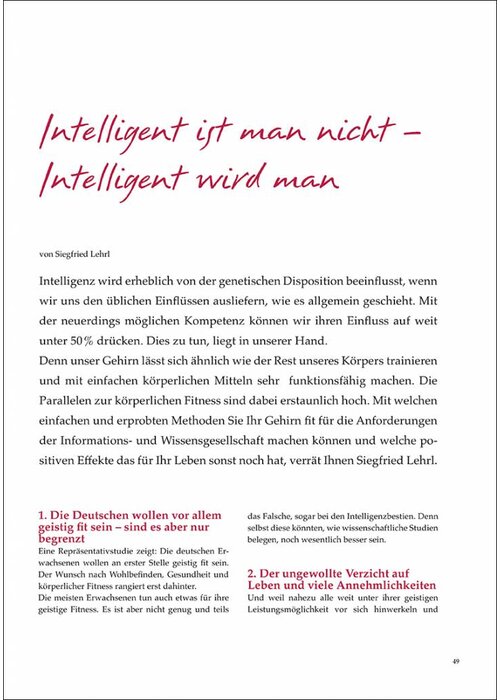 Intelligent ist man nicht – Intelligent wird man

von Siegfried Lehrl

Intelligenz wird erheblich von der genetischen Disposition beeinflusst, wenn wir uns den üblichen Einflüssen ausliefern, wie es allgemein geschieht. Mit der neuerdings möglichen Kompetenz können wir ihren Einfluss auf weit unter 50% drücken. Dies zu tun, liegt in unserer Hand.
Denn unser Gehirn lässt sich ähnlich wie der Rest unseres Körpers trainieren und mit einfachen körperlichen Mitteln sehr funktionsfähig machen. Die Parallelen zur körperlichen Fitness sind dabei erstaunlich hoch. Mit welchen einfachen und erprobten Methoden Sie Ihr Gehirn fit für die Anforderungen der Informations- und Wissensgesellschaft machen können und welche positiven Effekte das für Ihr Leben sonst noch hat, verrät Ihnen Siegfried Lehrl.

1. Die Deutschen wollen vor allem geistig fit sein – sind es aber nur begrenzt
Eine Repräsentativstudie zeigt: Die deutschen Erwachsenen wollen an erster Stelle geistig fit sein. Der Wunsch nach Wohlbefinden, Gesundheit und körperlicher Fitness rangiert erst dahinter.
Die meisten Erwachsenen tun auch etwas für ihre geistige Fitness. Es ist aber nicht genug und teils das Falsche, sogar bei den Intelligenzbestien. Denn selbst diese könnten, wie wissenschaftliche Studien belegen, noch wesentlich besser sein.

2. Der ungewollte Verzicht auf Leben und viele Annehmlichkeiten
Und weil nahezu alle weit unter ihrer geistigen Leistungsmöglichkeit vor sich hinwerkeln und

49